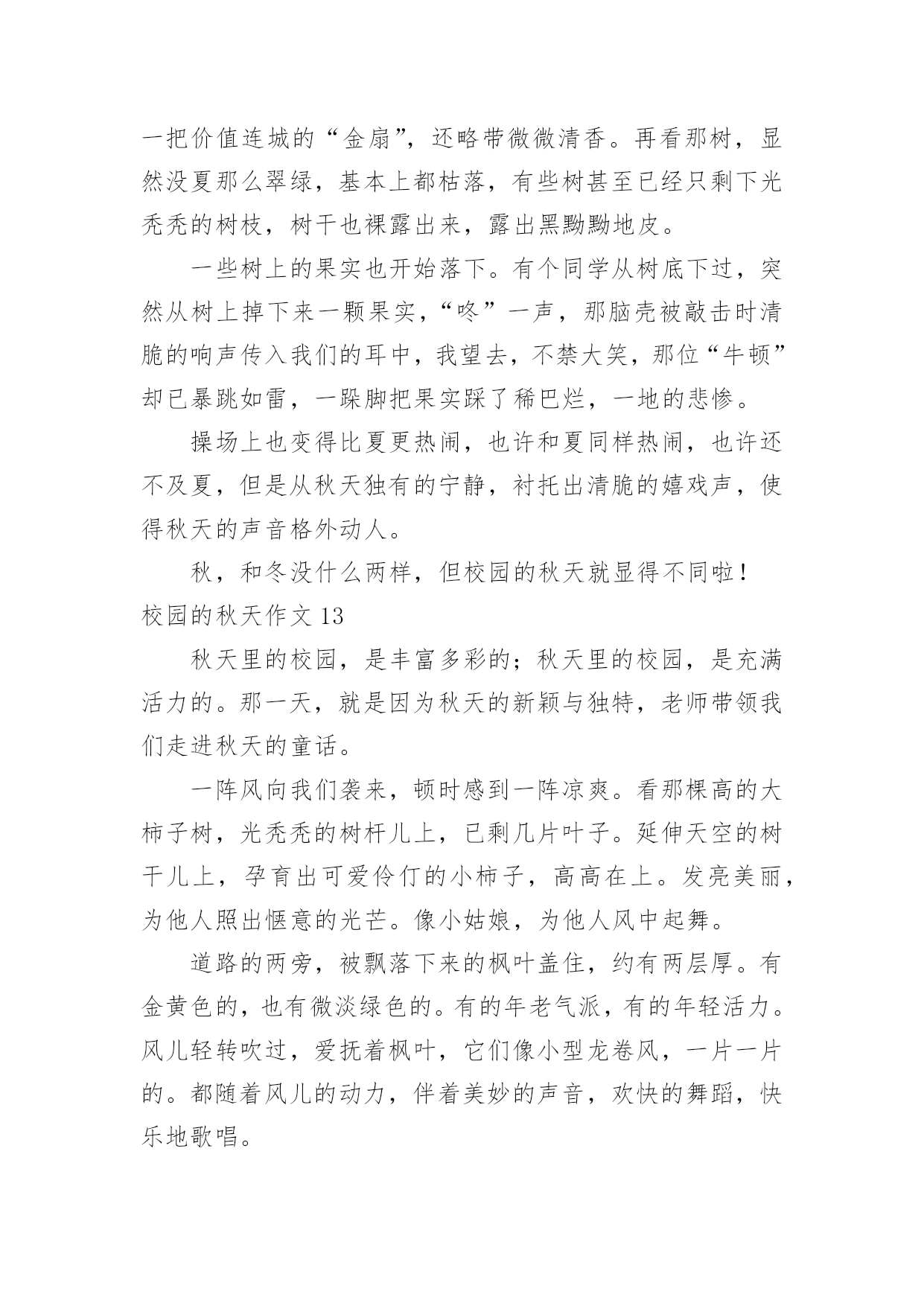 一把价值连城的“金扇”，还略带微微清香。再看那树，显然没夏那么翠绿，基本上都枯落，有些树甚至已经只剩下光秃秃的树枝，树干也裸露出来，露出黑黝黝地皮。

一些树上的果实也开始落下。有个同学从树底下过，突然从树上掉下来一颗果实，“咚”一声，那脑壳被敲击时清脆的响声传入我们的耳中，我望去，不禁大笑，那位“牛顿”却已暴跳如雷，一跺脚把果实踩了稀巴烂，一地的悲惨。

操场上也变得比夏更热闹，也许和夏同样热闹，也许还不及夏，但是从秋天独有的宁静，衬托出清脆的嬉戏声，使得秋天的声音格外动人。

秋，和冬没什么两样，但校园的秋天就显得不同啦！

校园的秋天作文 13

秋天里的校园，是丰富多彩的；秋天里的校园，是充满活力的。那一天，就是因为秋天的新颖与独特，老师带领我们走进秋天的童话。

一阵风向我们袭来，顿时感到一阵凉爽。看那棵高的大柿子树，光秃秃的树杆儿上，已剩几片叶子。延伸天空的树干儿上，孕育出可爱伶仃的小柿子，高高在上。发亮美丽，为他人照出惬意的光芒。像小姑娘，为他人风中起舞。

道路的两旁，被飘落下来的枫叶盖住，约有两层厚。有金黄色的，也有微淡绿色的。有的年老气派，有的年轻活力。风儿轻转吹过，爱抚着枫叶，它们像小型龙卷风，一片一片的。都随着风儿的动力，伴着美妙的声音，欢快的舞蹈，快乐地歌唱。